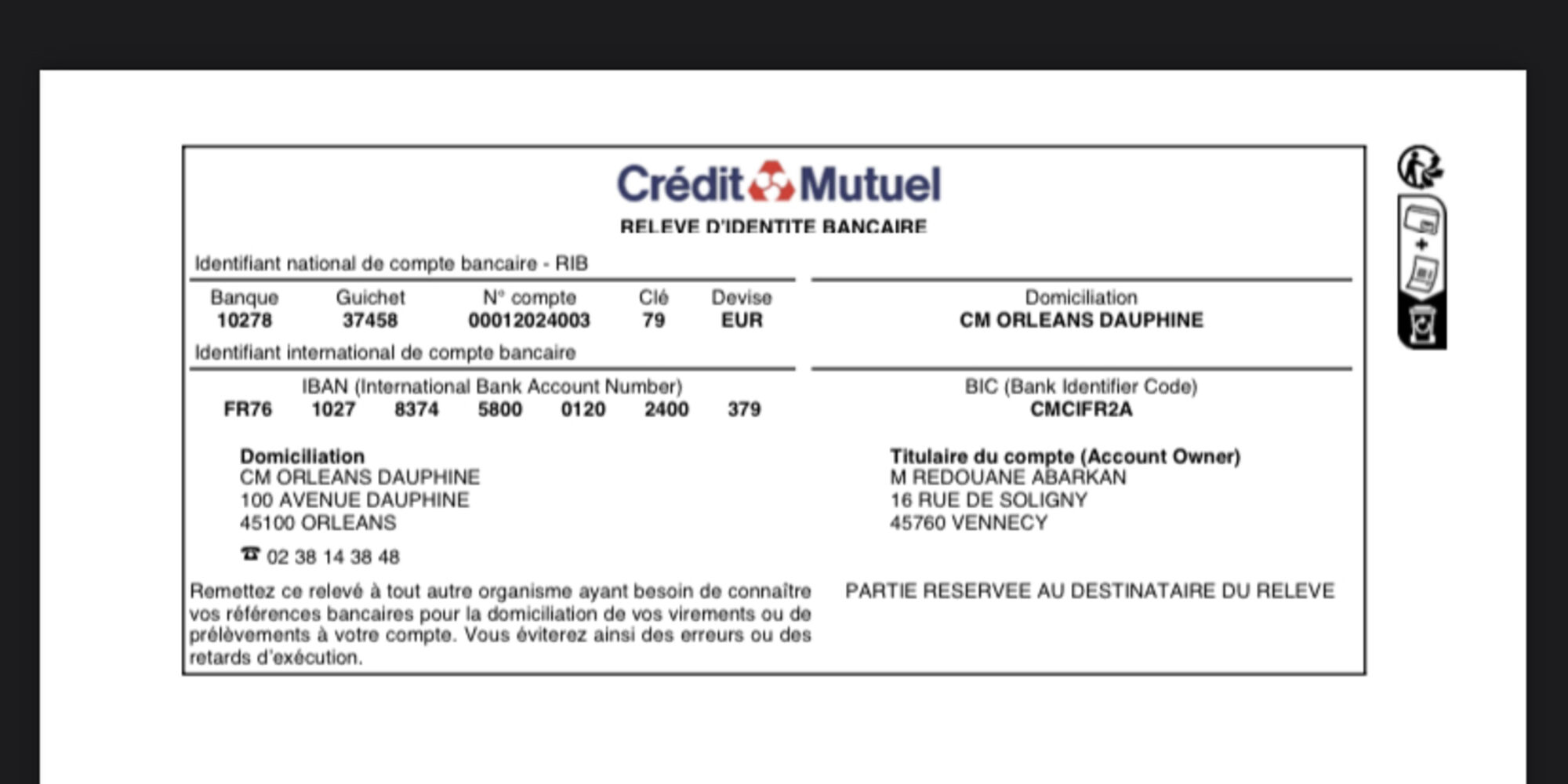 Crédit Mutuel
RELEVE D'IDENTITE BANCAIRE

Identifiant national de compte bancaire - RIB

| Banque | Guichet | N° compte | Clé | Devise |
|---|---|---|---|---|
| 10278 | 37458 | 00012024003 | 79 | EUR |

Domiciliation
CM ORLEANS DAUPHINE

Identifiant international de compte bancaire

IBAN (International Bank Account Number)
FR76 1027 8374 5800 0120 2400 379

BIC (Bank Identifier Code)
CMCIFR2A

Domiciliation
CM ORLEANS DAUPHINE
100 AVENUE DAUPHINE
45100 ORLEANS

☎ 02 38 14 38 48

Titulaire du compte (Account Owner)
M REDOUANE ABARKAN
16 RUE DE SOLIGNY
45760 VENNECY

Remettez ce relevé à tout autre organisme ayant besoin de connaître vos références bancaires pour la domiciliation de vos virements ou de prélèvements à votre compte. Vous éviterez ainsi des erreurs ou des retards d'exécution.

PARTIE RESERVEE AU DESTINATAIRE DU RELEVE